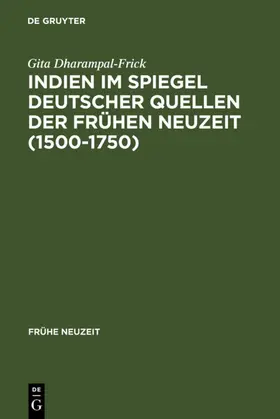 DE GRUYTER

Gita Dharampal-Frick

INDIEN IM SPIEGEL DEUTSCHER QUELLEN DER FRÜHEN NEUZEIT (1500-1750)

FRÜHE NEUZEIT

DE
G